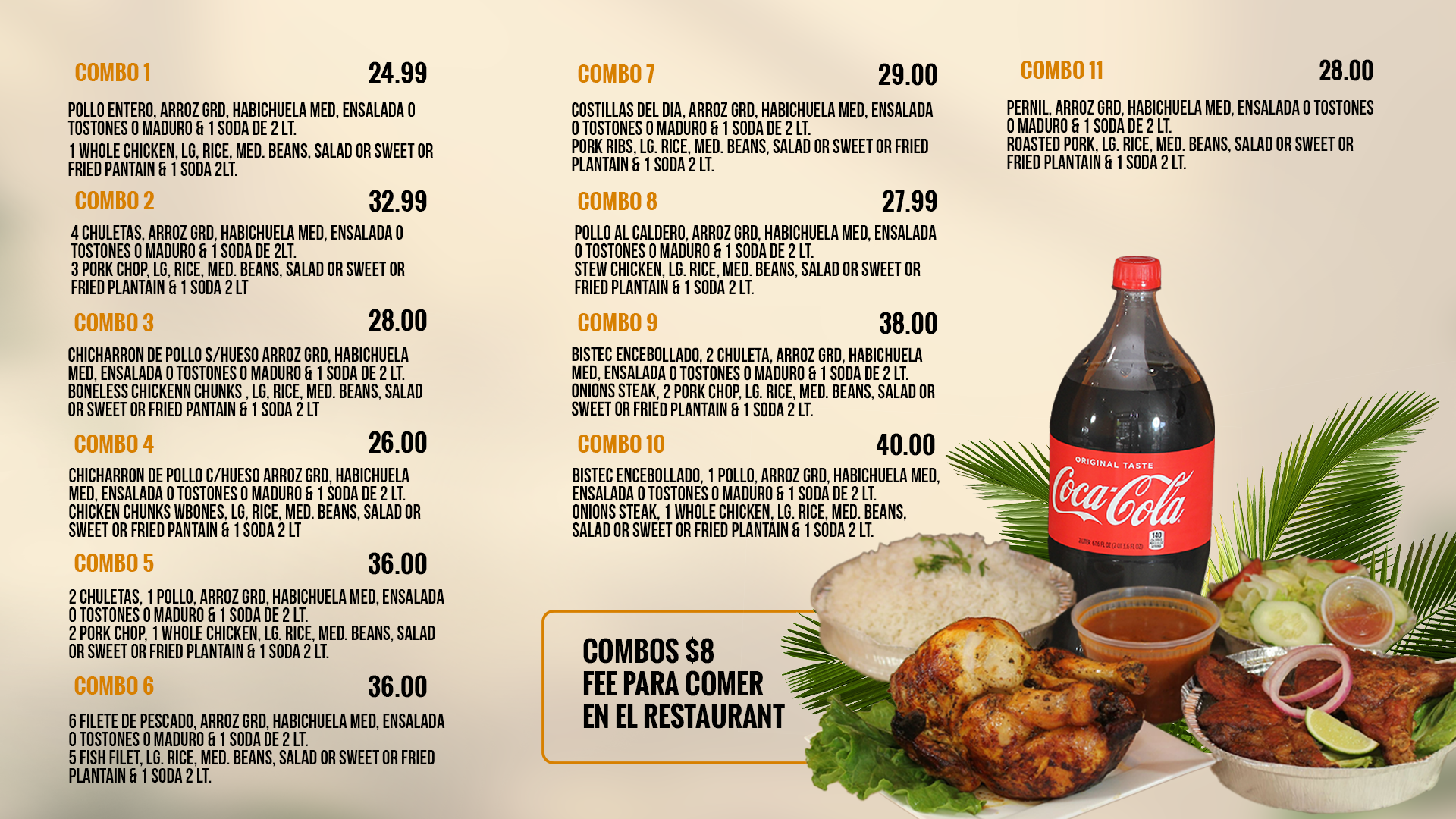 COMBO 1
24.99

POLLO ENTERO, ARROZ GRD, HABICHUELA MED, ENSALADA O TOSTONES O MADURO & 1 SODA DE 2 LT.
1 WHOLE CHICKEN, LG, RICE, MED. BEANS, SALAD OR SWEET OR FRIED PANTAIN & 1 SODA 2LT.

COMBO 2
32.99

4 CHULETAS, ARROZ GRD, HABICHUELA MED, ENSALADA O TOSTONES O MADURO & 1 SODA DE 2LT.
3 PORK CHOP, LG, RICE, MED. BEANS, SALAD OR SWEET OR FRIED PLANTAIN & 1 SODA 2 LT

COMBO 3
28.00

CHICHARRON DE POLLO S/HUESO ARROZ GRD, HABICHUELA MED, ENSALADA O TOSTONES O MADURO & 1 SODA DE 2 LT.
BONELESS CHICKENN CHUNKS , LG, RICE, MED. BEANS, SALAD OR SWEET OR FRIED PANTAIN & 1 SODA 2 LT

COMBO 4
26.00

CHICHARRON DE POLLO C/HUESO ARROZ GRD, HABICHUELA MED, ENSALADA O TOSTONES O MADURO & 1 SODA DE 2 LT.
CHICKEN CHUNKS WBONES, LG, RICE, MED. BEANS, SALAD OR SWEET OR FRIED PANTAIN & 1 SODA 2 LT

COMBO 5
36.00

2 CHULETAS, 1 POLLO, ARROZ GRD, HABICHUELA MED, ENSALADA O TOSTONES O MADURO & 1 SODA DE 2 LT.
2 PORK CHOP, 1 WHOLE CHICKEN, LG. RICE, MED. BEANS, SALAD OR SWEET OR FRIED PLANTAIN & 1 SODA 2 LT.

COMBO 6
36.00

6 FILETE DE PESCADO, ARROZ GRD, HABICHUELA MED, ENSALADA O TOSTONES O MADURO & 1 SODA DE 2 LT.
5 FISH FILET, LG. RICE, MED. BEANS, SALAD OR SWEET OR FRIED PLANTAIN & 1 SODA 2 LT.

COMBO 7
29.00

COSTILLAS DEL DIA, ARROZ GRD, HABICHUELA MED, ENSALADA O TOSTONES O MADURO & 1 SODA DE 2 LT.
PORK RIBS, LG. RICE, MED. BEANS, SALAD OR SWEET OR FRIED PLANTAIN & 1 SODA 2 LT.

COMBO 8
27.99

POLLO AL CALDERO, ARROZ GRD, HABICHUELA MED, ENSALADA O TOSTONES O MADURO & 1 SODA DE 2 LT.
STEW CHICKEN, LG. RICE, MED. BEANS, SALAD OR SWEET OR FRIED PLANTAIN & 1 SODA 2 LT.

COMBO 9
38.00

BISTEC ENCEBOLLADO, 2 CHULETA, ARROZ GRD, HABICHUELA MED, ENSALADA O TOSTONES O MADURO & 1 SODA DE 2 LT.
ONIONS STEAK, 2 PORK CHOP, LG. RICE, MED. BEANS, SALAD OR SWEET OR FRIED PLANTAIN & 1 SODA 2 LT.

COMBO 10
40.00

BISTEC ENCEBOLLADO, 1 POLLO, ARROZ GRD, HABICHUELA MED, ENSALADA O TOSTONES O MADURO & 1 SODA DE 2 LT.
ONIONS STEAK, 1 WHOLE CHICKEN, LG. RICE, MED. BEANS, SALAD OR SWEET OR FRIED PLANTAIN & 1 SODA 2 LT.

COMBOS $8
FEE PARA COMER
EN EL RESTAURANT

COMBO 11
28.00

PERNIL, ARROZ GRD, HABICHUELA MED, ENSALADA O TOSTONES O MADURO & 1 SODA DE 2 LT.
ROASTED PORK, LG. RICE, MED. BEANS, SALAD OR SWEET OR FRIED PLANTAIN & 1 SODA 2 LT.

ORIGINAL TASTE
Coca-Cola